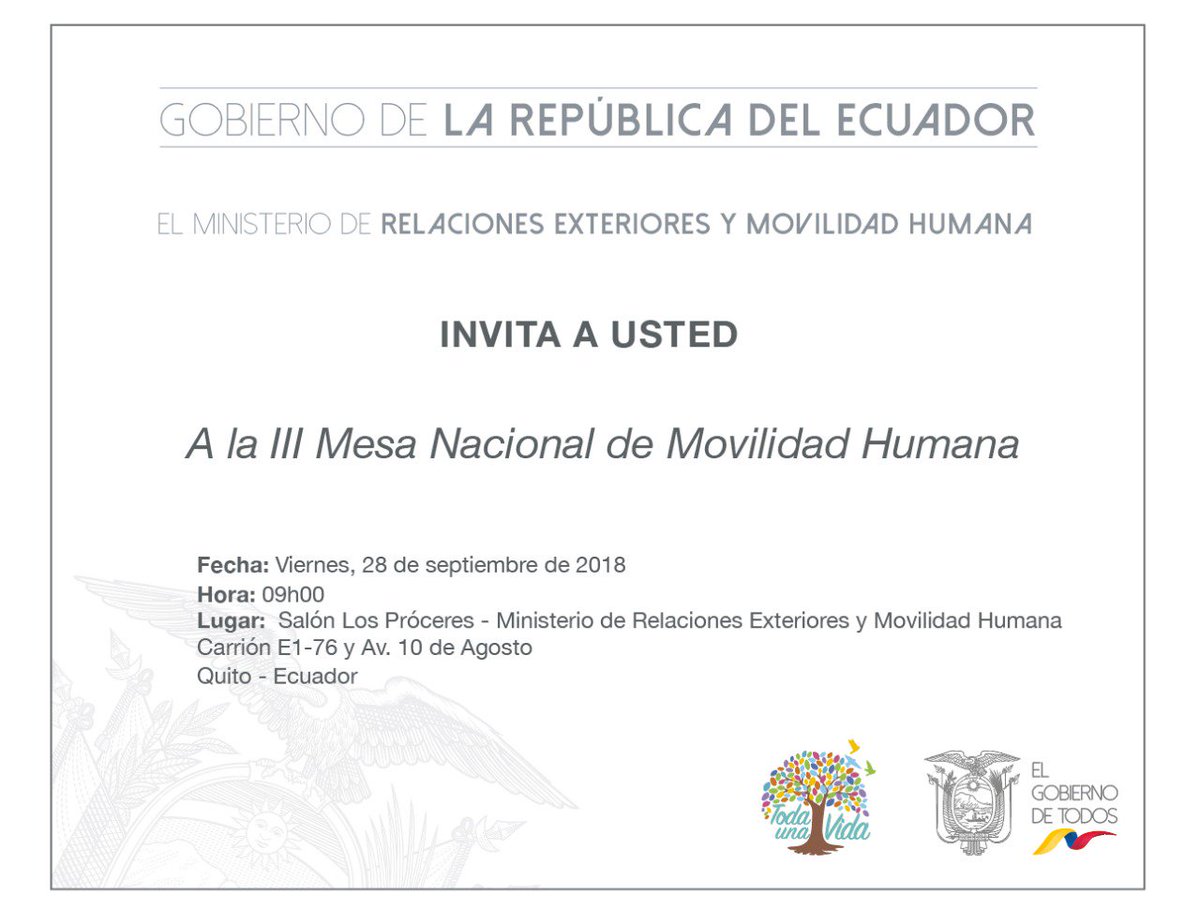 GOBIERNO DE LA REPÚBLICA DEL ECUADOR

EL MINISTERIO DE RELACIONES EXTERIORES Y MOVILIDAD HUMANA

INVITA A USTED

A la III Mesa Nacional de Movilidad Humana

Fecha: Viernes, 28 de septiembre de 2018
Hora: 09h00
Lugar: Salón Los Próceres - Ministerio de Relaciones Exteriores y Movilidad Humana
Carrión E1-76 y Av. 10 de Agosto
Quito - Ecuador

Toda una Vida

EL GOBIERNO DE TODOS